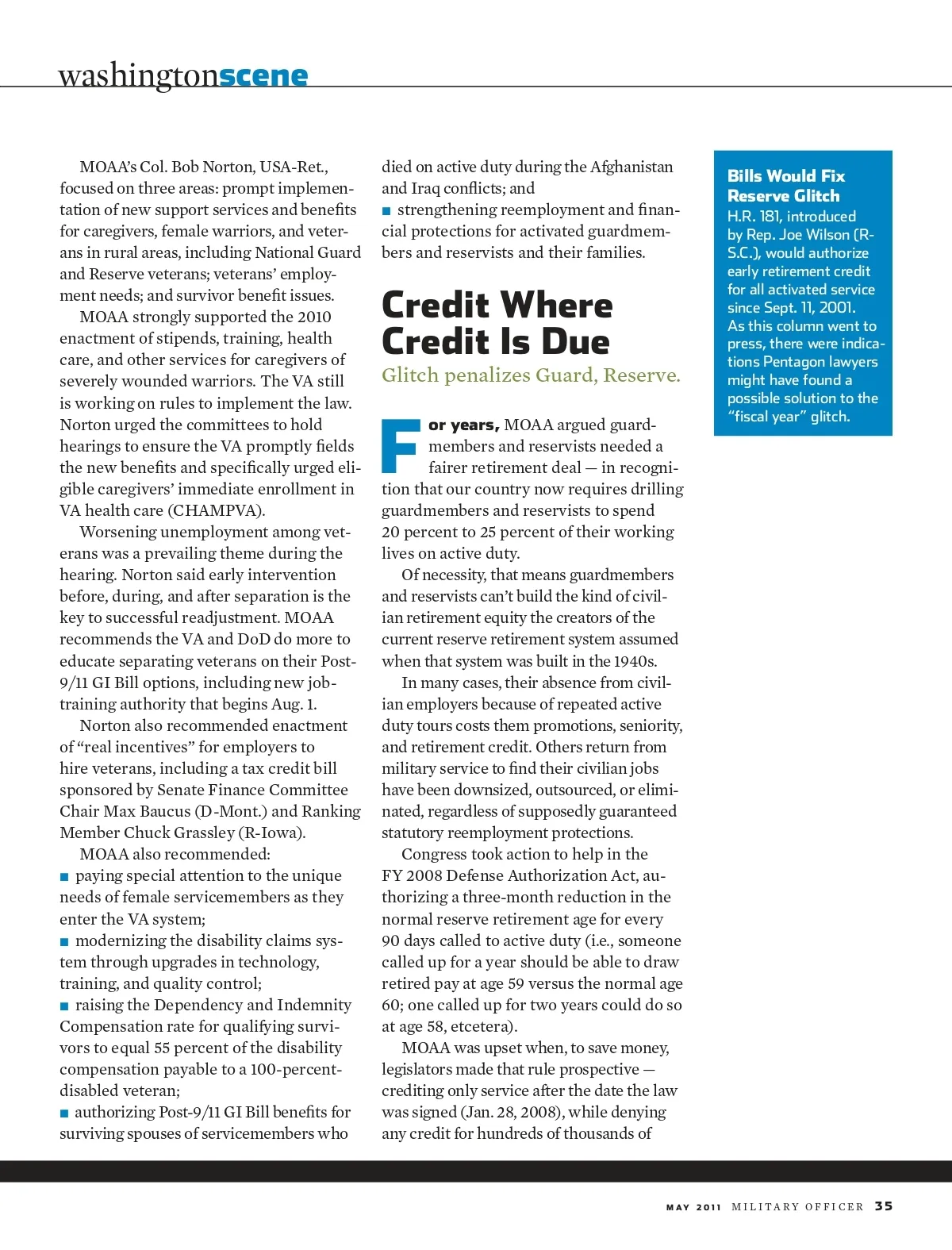 washingtonscene

MOAA's Col. Bob Norton, USA-Ret., focused on three areas: prompt implementation of new support services and benefits for caregivers, female warriors, and veterans in rural areas, including National Guard and Reserve veterans; veterans' employment needs; and survivor benefit issues.

MOAA strongly supported the 2010 enactment of stipends, training, health care, and other services for caregivers of severely wounded warriors. The VA still is working on rules to implement the law. Norton urged the committees to hold hearings to ensure the VA promptly fields the new benefits and specifically urged eligible caregivers' immediate enrollment in VA health care (CHAMPVA).

Worsening unemployment among veterans was a prevailing theme during the hearing. Norton said early intervention before, during, and after separation is the key to successful readjustment. MOAA recommends the VA and DoD do more to educate separating veterans on their Post-9/11 GI Bill options, including new job-training authority that begins Aug. 1.

Norton also recommended enactment of "real incentives" for employers to hire veterans, including a tax credit bill sponsored by Senate Finance Committee Chair Max Baucus (D-Mont.) and Ranking Member Chuck Grassley (R-Iowa).

MOAA also recommended:

■ paying special attention to the unique needs of female servicemembers as they enter the VA system;

■ modernizing the disability claims system through upgrades in technology, training, and quality control;

■ raising the Dependency and Indemnity Compensation rate for qualifying survivors to equal 55 percent of the disability compensation payable to a 100-percent-disabled veteran;

■ authorizing Post-9/11 GI Bill benefits for surviving spouses of servicemembers who died on active duty during the Afghanistan and Iraq conflicts; and

■ strengthening reemployment and financial protections for activated guardmembers and reservists and their families.

Credit Where Credit Is Due

Glitch penalizes Guard, Reserve.

For years, MOAA argued guardmembers and reservists needed a fairer retirement deal — in recognition that our country now requires drilling guardmembers and reservists to spend 20 percent to 25 percent of their working lives on active duty.

Of necessity, that means guardmembers and reservists can't build the kind of civilian retirement equity the creators of the current reserve retirement system assumed when that system was built in the 1940s.

In many cases, their absence from civilian employers because of repeated active duty tours costs them promotions, seniority, and retirement credit. Others return from military service to find their civilian jobs have been downsized, outsourced, or eliminated, regardless of supposedly guaranteed statutory reemployment protections.

Congress took action to help in the FY 2008 Defense Authorization Act, authorizing a three-month reduction in the normal reserve retirement age for every 90 days called to active duty (i.e., someone called up for a year should be able to draw retired pay at age 59 versus the normal age 60; one called up for two years could do so at age 58, etcetera).

MOAA was upset when, to save money, legislators made that rule prospective — crediting only service after the date the law was signed (Jan. 28, 2008), while denying any credit for hundreds of thousands of

Bills Would Fix Reserve Glitch
H.R. 181, introduced by Rep. Joe Wilson (R-S.C.), would authorize early retirement credit for all activated service since Sept. 11, 2001. As this column went to press, there were indications Pentagon lawyers might have found a possible solution to the "fiscal year" glitch.

MAY 2011 MILITARY OFFICER 35